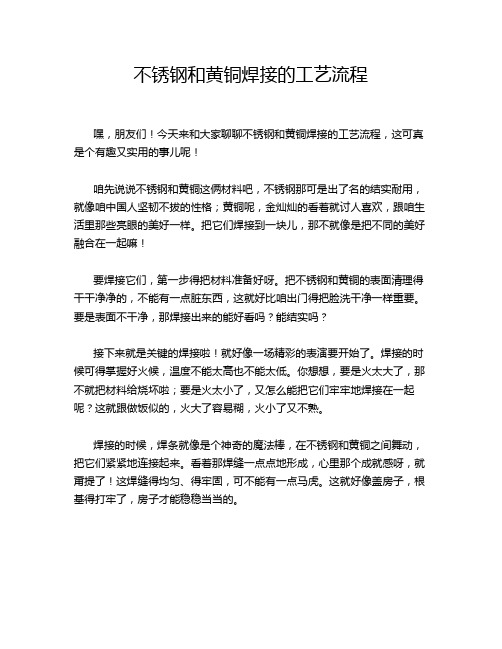 不锈钢和黄铜焊接的工艺流程

嘿，朋友们！今天来和大家聊聊不锈钢和黄铜焊接的工艺流程，这可真是个有趣又实用的事儿呢！

咱先说说不锈钢和黄铜这俩材料吧，不锈钢那可是出了名的结实耐用，就像咱中国人坚韧不拔的性格；黄铜呢，金灿灿的看着就讨人喜欢，跟咱生活里那些亮眼的美好一样。把它们焊接到一块儿，那不就像是把不同的美好融合在一起嘛！

要焊接它们，第一步得把材料准备好呀。把不锈钢和黄铜的表面清理得干干净净的，不能有一点脏东西，这就好比咱出门得把脸洗干净一样重要。要是表面不干净，那焊接出来的能好看吗？能结实吗？

接下来就是关键的焊接啦！就好像一场精彩的表演要开始了。焊接的时候可得掌握好火候，温度不能太高也不能太低。你想想，要是火太大了，那不就把材料给烧坏啦；要是火太小了，又怎么能把它们牢牢地焊接在一起呢？这就跟做饭似的，火大了容易糊，火小了又不熟。

焊接的时候，焊条就像是个神奇的魔法棒，在不锈钢和黄铜之间舞动，把它们紧紧地连接起来。看着那焊缝一点点地形成，心里那个成就感呀，就甭提了！这焊缝得均匀、得牢固，可不能有一点马虎。这就好像盖房子，根基得打牢了，房子才能稳稳当当的。